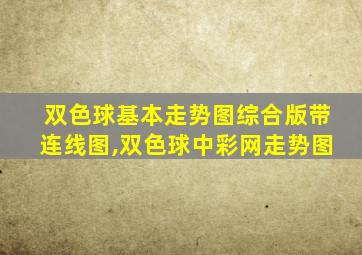 双色球基本走势图综合版带连线图,双色球中彩网走势图